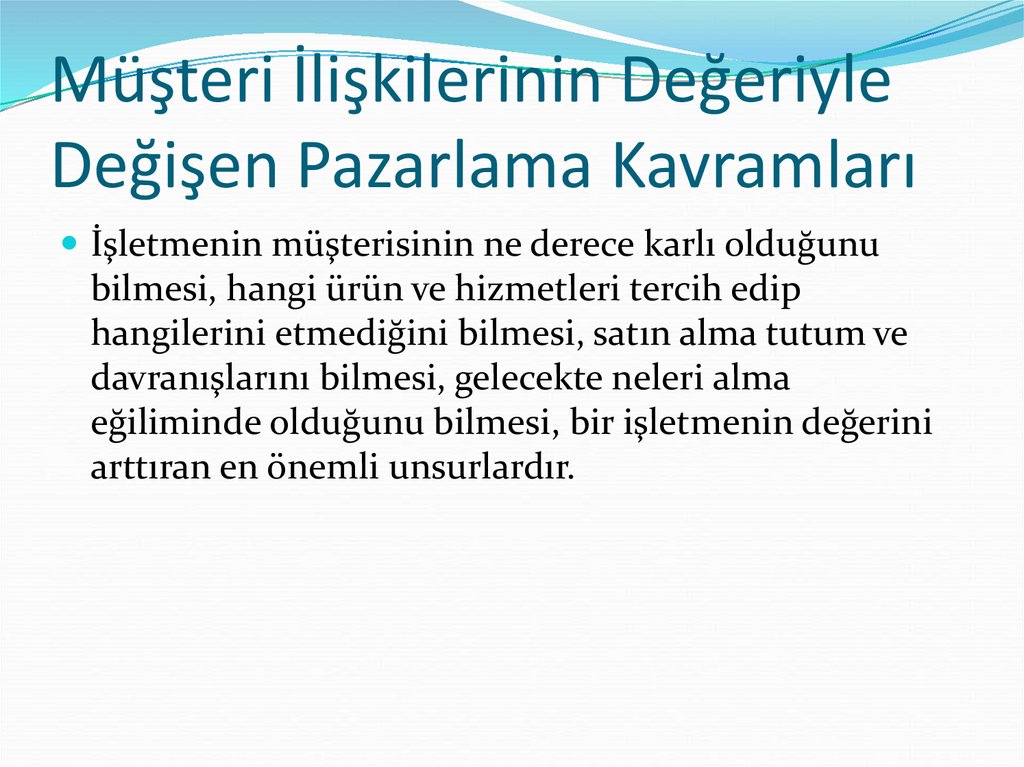 Müşteri İlişkilerinin Değeriyle Değişen Pazarlama Kavramları

• İşletmenin müşterisinin ne derece karlı olduğunu bilmesi, hangi ürün ve hizmetleri tercih edip hangilerini etmediğini bilmesi, satın alma tutum ve davranışlarını bilmesi, gelecekte neleri alma eğiliminde olduğunu bilmesi, bir işletmenin değerini arttıran en önemli unsurlardır.